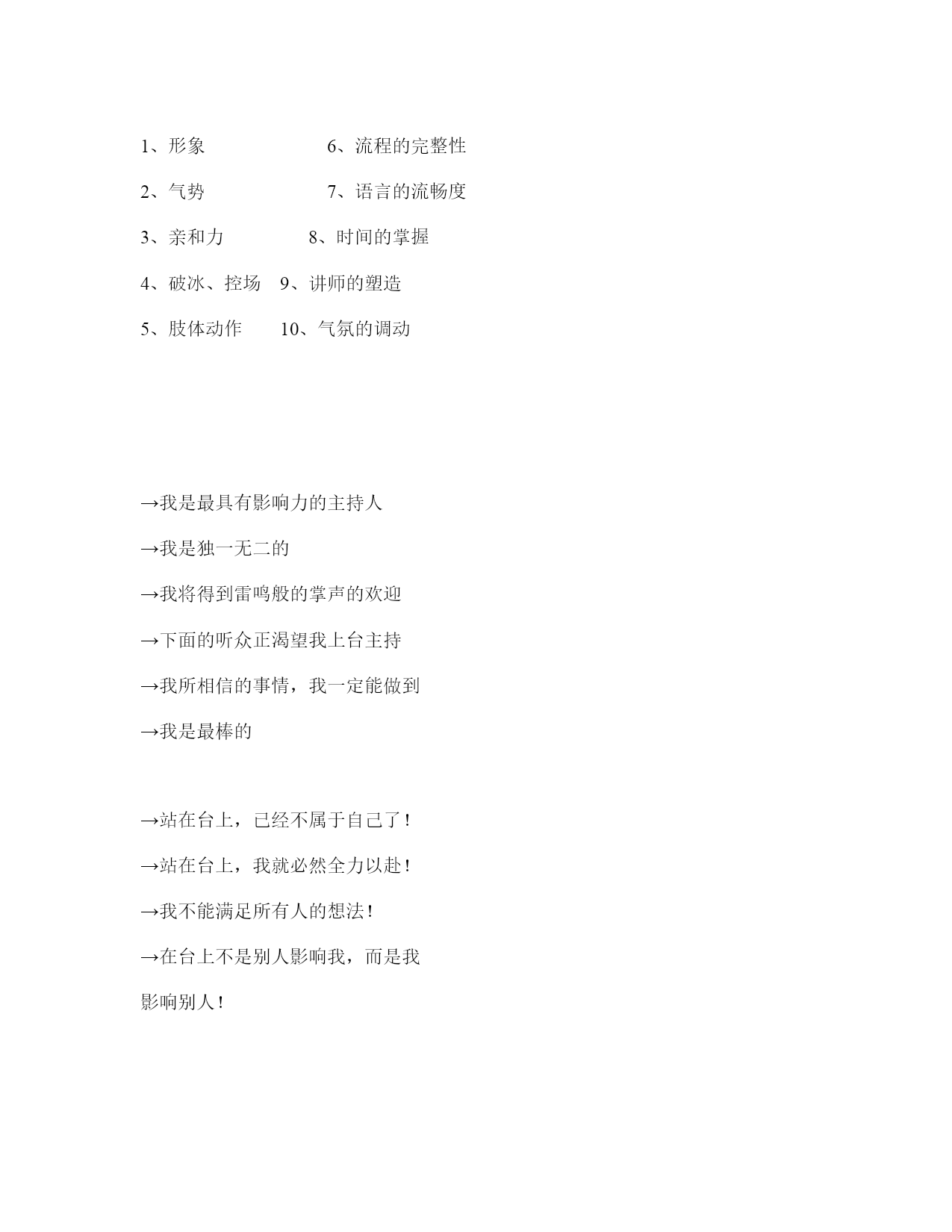 1、形象　　　　　　6、流程的完整性

2、气势　　　　　　7、语言的流畅度

3、亲和力　　　　8、时间的掌握

4、破冰、控场　9、讲师的塑造

5、肢体动作　　10、气氛的调动

→我是最具有影响力的主持人

→我是独一无二的

→我将得到雷鸣般的掌声的欢迎

→下面的听众正渴望我上台主持

→我所相信的事情，我一定能做到

→我是最棒的

→站在台上，已经不属于自己了！

→站在台上，我就必然全力以赴！

→我不能满足所有人的想法！

→在台上不是别人影响我，而是我影响别人！